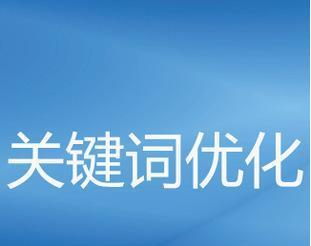 关键词优化